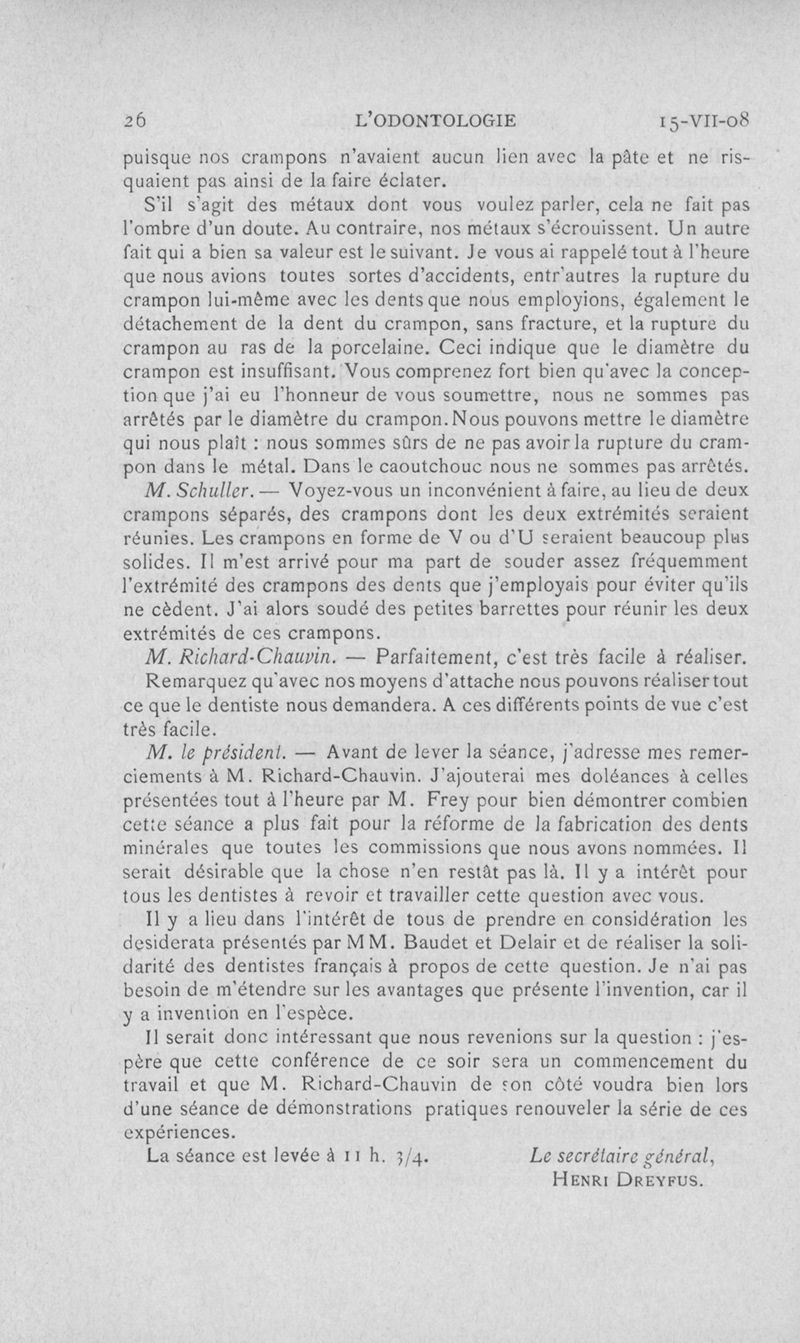 26 L'ODONTOLOGIE 15-VII-08

puisque nos crampons n'avaient aucun lien avec la pâte et ne risquaient pas ainsi de la faire éclater.

S'il s'agit des métaux dont vous voulez parler, cela ne fait pas l'ombre d'un doute. Au contraire, nos métaux s'écrouissent. Un autre fait qui a bien sa valeur est le suivant. Je vous ai rappelé tout à l'heure que nous avions toutes sortes d'accidents, entr'autres la rupture du crampon lui-même avec les dents que nous employions, également le détachement de la dent du crampon, sans fracture, et la rupture du crampon au ras de la porcelaine. Ceci indique que le diamètre du crampon est insuffisant. Vous comprenez fort bien qu'avec la conception que j'ai eu l'honneur de vous soumettre, nous ne sommes pas arrêtés par le diamètre du crampon. Nous pouvons mettre le diamètre qui nous plaît : nous sommes sûrs de ne pas avoir la rupture du crampon dans le métal. Dans le caoutchouc nous ne sommes pas arrêtés.

M. Schuller. — Voyez-vous un inconvénient à faire, au lieu de deux crampons séparés, des crampons dont les deux extrémités seraient réunies. Les crampons en forme de V ou d'U seraient beaucoup plus solides. Il m'est arrivé pour ma part de souder assez fréquemment l'extrémité des crampons des dents que j'employais pour éviter qu'ils ne cèdent. J'ai alors soudé des petites barrettes pour réunir les deux extrémités de ces crampons.

M. Richard-Chauvin. — Parfaitement, c'est très facile à réaliser. Remarquez qu'avec nos moyens d'attache nous pouvons réaliser tout ce que le dentiste nous demandera. A ces différents points de vue c'est très facile.

M. le président. — Avant de lever la séance, j'adresse mes remerciements à M. Richard-Chauvin. J'ajouterai mes doléances à celles présentées tout à l'heure par M. Frey pour bien démontrer combien cette séance a plus fait pour la réforme de la fabrication des dents minérales que toutes les commissions que nous avons nommées. Il serait désirable que la chose n'en restât pas là. Il y a intérêt pour tous les dentistes à revoir et travailler cette question avec vous.

Il y a lieu dans l'intérêt de tous de prendre en considération les desiderata présentés par MM. Baudet et Delair et de réaliser la solidarité des dentistes français à propos de cette question. Je n'ai pas besoin de m'étendre sur les avantages que présente l'invention, car il y a invention en l'espèce.

Il serait donc intéressant que nous revenions sur la question : j'espère que cette conférence de ce soir sera un commencement du travail et que M. Richard-Chauvin de son côté voudra bien lors d'une séance de démonstrations pratiques renouveler la série de ces expériences.

La séance est levée à 11 h. 3/4. Le secrétaire général, HENRI DREYFUS.